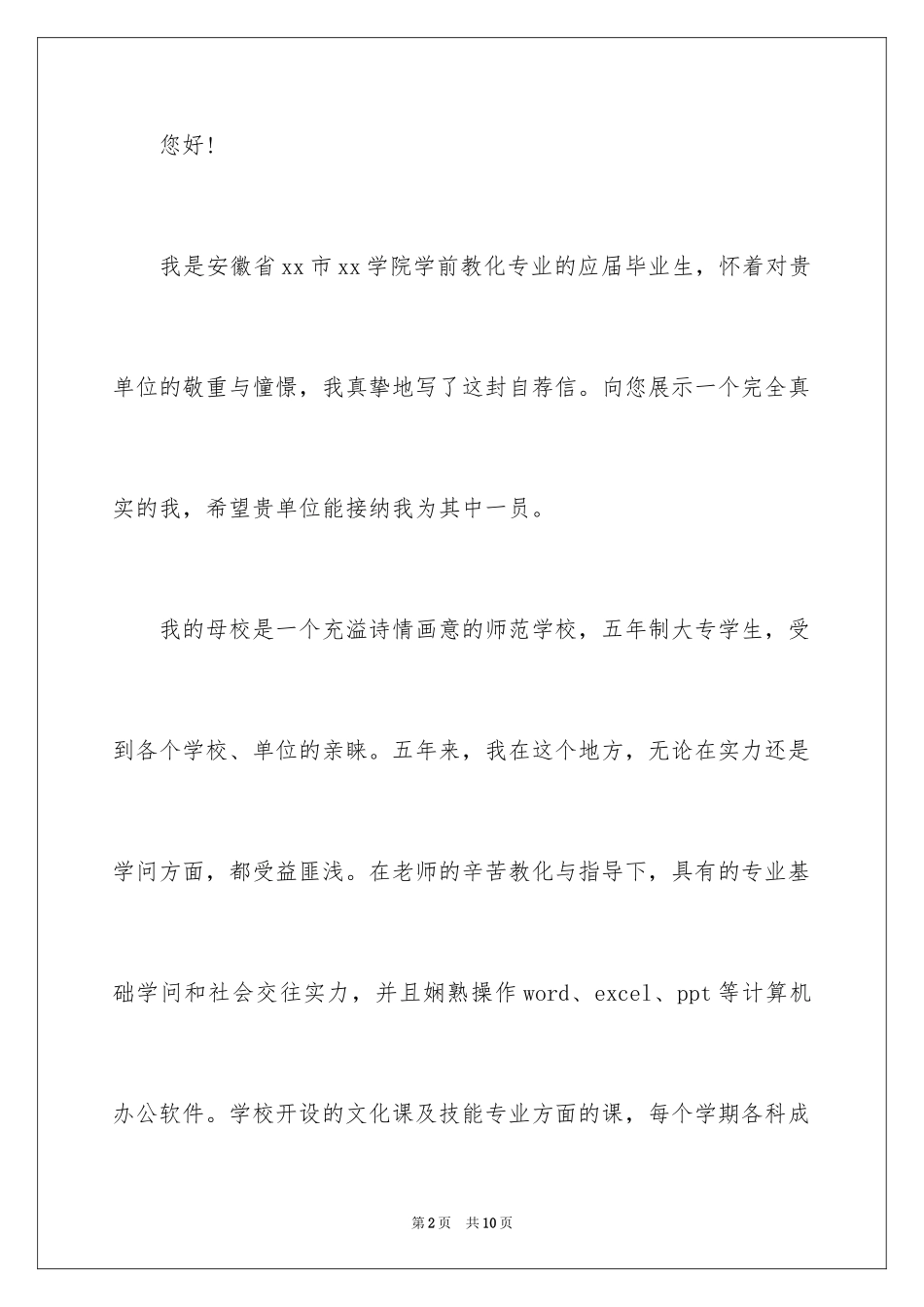 您好！

我是安徽省xx市xx学院学前教化专业的应届毕业生，怀着对贵单位的敬重与憧憬，我真挚地写了这封自荐信。向您展示一个完全真实的我，希望贵单位能接纳我为其中一员。

我的母校是一个充溢诗情画意的师范学校，五年制大专学生，受到各个学校、单位的亲睐。五年来，我在这个地方，无论在实力还是学问方面，都受益匪浅。在老师的辛苦教化与指导下，具有的专业基础学问和社会交往实力，并且娴熟操作word、excel、ppt等计算机办公软件。学校开设的文化课及技能专业方面的课，每个学期各科成

第2页　共10页